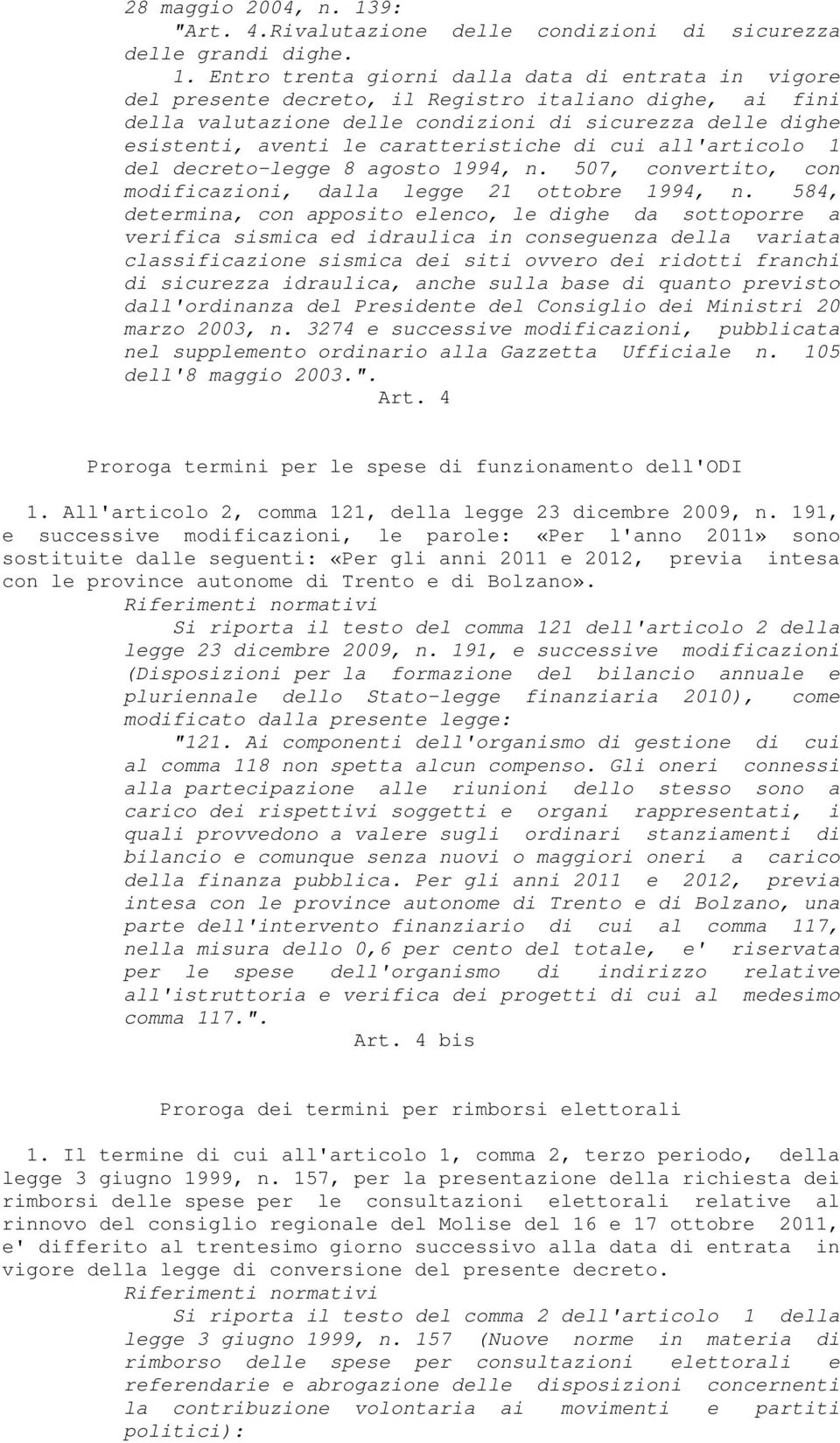 28 maggio 2004, n. 139:
"Art. 4.Rivalutazione delle condizioni di sicurezza delle grandi dighe.
1. Entro trenta giorni dalla data di entrata in vigore del presente decreto, il Registro italiano dighe, ai fini della valutazione delle condizioni di sicurezza delle dighe esistenti, aventi le caratteristiche di cui all'articolo 1 del decreto-legge 8 agosto 1994, n. 507, convertito, con modificazioni, dalla legge 21 ottobre 1994, n. 584, determina, con apposito elenco, le dighe da sottoporre a verifica sismica ed idraulica in conseguenza della variata classificazione sismica dei siti ovvero dei ridotti franchi di sicurezza idraulica, anche sulla base di quanto previsto dall'ordinanza del Presidente del Consiglio dei Ministri 20 marzo 2003, n. 3274 e successive modificazioni, pubblicata nel supplemento ordinario alla Gazzetta Ufficiale n. 105 dell'8 maggio 2003.".
Art. 4

Proroga termini per le spese di funzionamento dell'ODI

1. All'articolo 2, comma 121, della legge 23 dicembre 2009, n. 191, e successive modificazioni, le parole: «Per l'anno 2011» sono sostituite dalle seguenti: «Per gli anni 2011 e 2012, previa intesa con le province autonome di Trento e di Bolzano».
Riferimenti normativi
Si riporta il testo del comma 121 dell'articolo 2 della legge 23 dicembre 2009, n. 191, e successive modificazioni (Disposizioni per la formazione del bilancio annuale e pluriennale dello Stato-legge finanziaria 2010), come modificato dalla presente legge:
"121. Ai componenti dell'organismo di gestione di cui al comma 118 non spetta alcun compenso. Gli oneri connessi alla partecipazione alle riunioni dello stesso sono a carico dei rispettivi soggetti e organi rappresentati, i quali provvedono a valere sugli ordinari stanziamenti di bilancio e comunque senza nuovi o maggiori oneri a carico della finanza pubblica. Per gli anni 2011 e 2012, previa intesa con le province autonome di Trento e di Bolzano, una parte dell'intervento finanziario di cui al comma 117, nella misura dello 0,6 per cento del totale, e' riservata per le spese dell'organismo di indirizzo relative all'istruttoria e verifica dei progetti di cui al medesimo comma 117.".
Art. 4 bis

Proroga dei termini per rimborsi elettorali

1. Il termine di cui all'articolo 1, comma 2, terzo periodo, della legge 3 giugno 1999, n. 157, per la presentazione della richiesta dei rimborsi delle spese per le consultazioni elettorali relative al rinnovo del consiglio regionale del Molise del 16 e 17 ottobre 2011, e' differito al trentesimo giorno successivo alla data di entrata in vigore della legge di conversione del presente decreto.
Riferimenti normativi
Si riporta il testo del comma 2 dell'articolo 1 della legge 3 giugno 1999, n. 157 (Nuove norme in materia di rimborso delle spese per consultazioni elettorali e referendarie e abrogazione delle disposizioni concernenti la contribuzione volontaria ai movimenti e partiti politici):